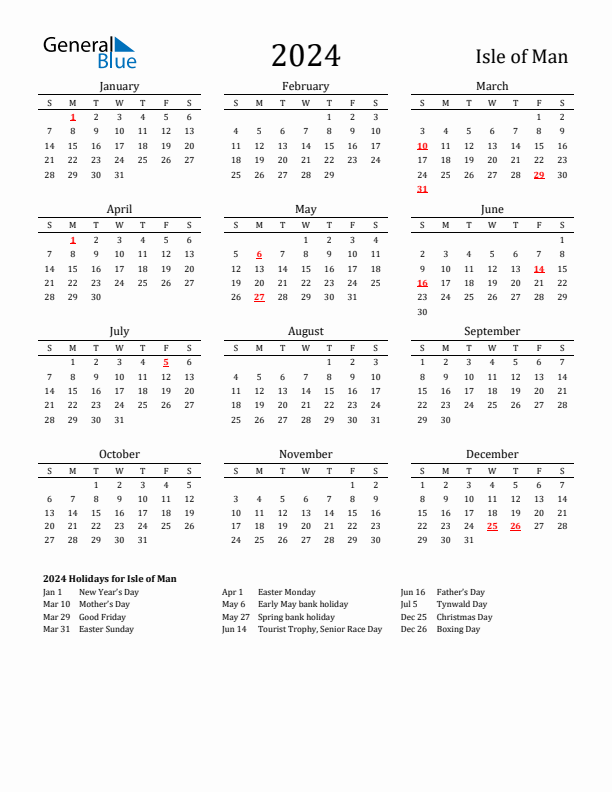 General Blue

2024

Isle of Man

January

| S | M | T | W | T | F | S |
|---|---|---|---|---|---|---|
|  | 1 | 2 | 3 | 4 | 5 | 6 |
| 7 | 8 | 9 | 10 | 11 | 12 | 13 |
| 14 | 15 | 16 | 17 | 18 | 19 | 20 |
| 21 | 22 | 23 | 24 | 25 | 26 | 27 |
| 28 | 29 | 30 | 31 |  |  |  |

February

| S | M | T | W | T | F | S |
|---|---|---|---|---|---|---|
|  |  |  |  | 1 | 2 | 3 |
| 4 | 5 | 6 | 7 | 8 | 9 | 10 |
| 11 | 12 | 13 | 14 | 15 | 16 | 17 |
| 18 | 19 | 20 | 21 | 22 | 23 | 24 |
| 25 | 26 | 27 | 28 | 29 |  |  |

March

| S | M | T | W | T | F | S |
|---|---|---|---|---|---|---|
|  |  |  |  |  | 1 | 2 |
| 3 | 4 | 5 | 6 | 7 | 8 | 9 |
| 10 | 11 | 12 | 13 | 14 | 15 | 16 |
| 17 | 18 | 19 | 20 | 21 | 22 | 23 |
| 24 | 25 | 26 | 27 | 28 | 29 | 30 |
| 31 |  |  |  |  |  |  |

April

| S | M | T | W | T | F | S |
|---|---|---|---|---|---|---|
|  | 1 | 2 | 3 | 4 | 5 | 6 |
| 7 | 8 | 9 | 10 | 11 | 12 | 13 |
| 14 | 15 | 16 | 17 | 18 | 19 | 20 |
| 21 | 22 | 23 | 24 | 25 | 26 | 27 |
| 28 | 29 | 30 |  |  |  |  |

May

| S | M | T | W | T | F | S |
|---|---|---|---|---|---|---|
|  |  |  | 1 | 2 | 3 | 4 |
| 5 | 6 | 7 | 8 | 9 | 10 | 11 |
| 12 | 13 | 14 | 15 | 16 | 17 | 18 |
| 19 | 20 | 21 | 22 | 23 | 24 | 25 |
| 26 | 27 | 28 | 29 | 30 | 31 |  |

June

| S | M | T | W | T | F | S |
|---|---|---|---|---|---|---|
|  |  |  |  |  |  | 1 |
| 2 | 3 | 4 | 5 | 6 | 7 | 8 |
| 9 | 10 | 11 | 12 | 13 | 14 | 15 |
| 16 | 17 | 18 | 19 | 20 | 21 | 22 |
| 23 | 24 | 25 | 26 | 27 | 28 | 29 |
| 30 |  |  |  |  |  |  |

July

| S | M | T | W | T | F | S |
|---|---|---|---|---|---|---|
|  | 1 | 2 | 3 | 4 | 5 | 6 |
| 7 | 8 | 9 | 10 | 11 | 12 | 13 |
| 14 | 15 | 16 | 17 | 18 | 19 | 20 |
| 21 | 22 | 23 | 24 | 25 | 26 | 27 |
| 28 | 29 | 30 | 31 |  |  |  |

August

| S | M | T | W | T | F | S |
|---|---|---|---|---|---|---|
|  |  |  |  | 1 | 2 | 3 |
| 4 | 5 | 6 | 7 | 8 | 9 | 10 |
| 11 | 12 | 13 | 14 | 15 | 16 | 17 |
| 18 | 19 | 20 | 21 | 22 | 23 | 24 |
| 25 | 26 | 27 | 28 | 29 | 30 | 31 |

September

| S | M | T | W | T | F | S |
|---|---|---|---|---|---|---|
| 1 | 2 | 3 | 4 | 5 | 6 | 7 |
| 8 | 9 | 10 | 11 | 12 | 13 | 14 |
| 15 | 16 | 17 | 18 | 19 | 20 | 21 |
| 22 | 23 | 24 | 25 | 26 | 27 | 28 |
| 29 | 30 |  |  |  |  |  |

October

| S | M | T | W | T | F | S |
|---|---|---|---|---|---|---|
|  |  | 1 | 2 | 3 | 4 | 5 |
| 6 | 7 | 8 | 9 | 10 | 11 | 12 |
| 13 | 14 | 15 | 16 | 17 | 18 | 19 |
| 20 | 21 | 22 | 23 | 24 | 25 | 26 |
| 27 | 28 | 29 | 30 | 31 |  |  |

November

| S | M | T | W | T | F | S |
|---|---|---|---|---|---|---|
|  |  |  |  |  | 1 | 2 |
| 3 | 4 | 5 | 6 | 7 | 8 | 9 |
| 10 | 11 | 12 | 13 | 14 | 15 | 16 |
| 17 | 18 | 19 | 20 | 21 | 22 | 23 |
| 24 | 25 | 26 | 27 | 28 | 29 | 30 |

December

| S | M | T | W | T | F | S |
|---|---|---|---|---|---|---|
| 1 | 2 | 3 | 4 | 5 | 6 | 7 |
| 8 | 9 | 10 | 11 | 12 | 13 | 14 |
| 15 | 16 | 17 | 18 | 19 | 20 | 21 |
| 22 | 23 | 24 | 25 | 26 | 27 | 28 |
| 29 | 30 | 31 |  |  |  |  |

2024 Holidays for Isle of Man
Jan 1 New Year's Day
Mar 10 Mother's Day
Mar 29 Good Friday
Mar 31 Easter Sunday
Apr 1 Easter Monday
May 6 Early May bank holiday
May 27 Spring bank holiday
Jun 14 Tourist Trophy, Senior Race Day
Jun 16 Father's Day
Jul 5 Tynwald Day
Dec 25 Christmas Day
Dec 26 Boxing Day